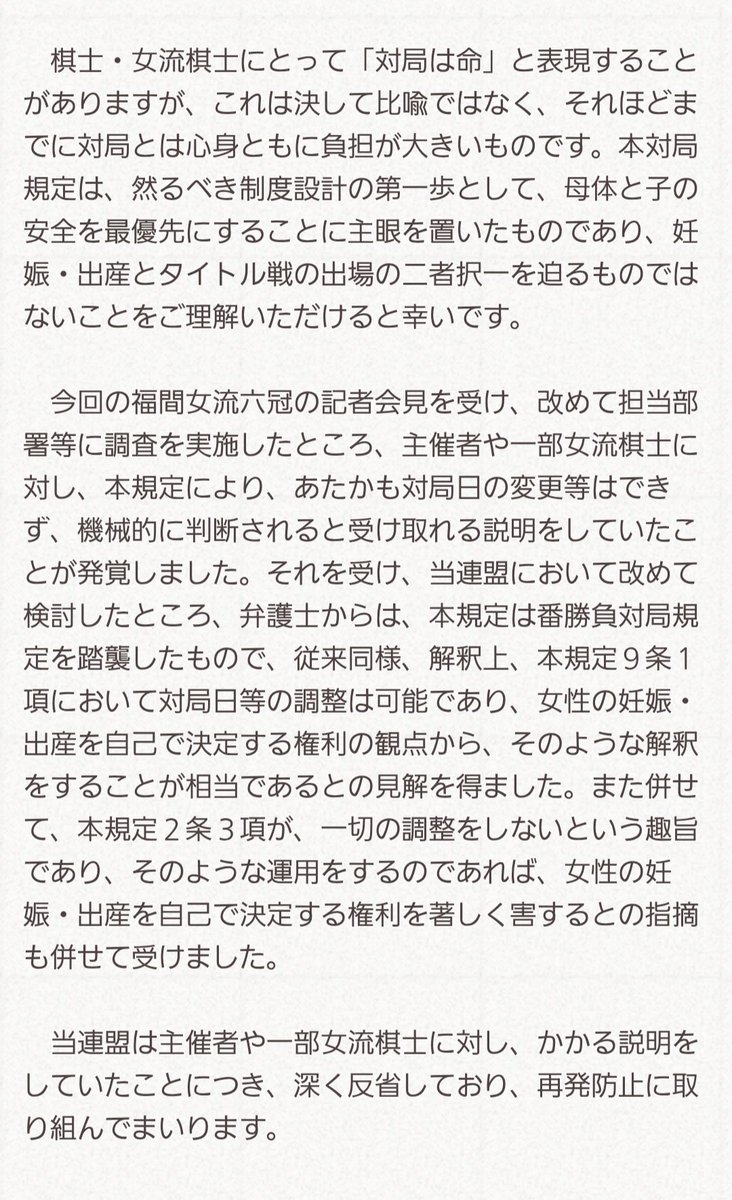 棋士・女流棋士にとって「対局は命」と表現することがありますが、これは決して比喩ではなく、それほどまでに対局とは心身ともに負担が大きいものです。本対局規定は、然るべき制度設計の第一歩として、母体と子の安全を最優先にすることに主眼を置いたものであり、妊娠・出産とタイトル戦の出場の二者択一を迫るものではないことをご理解いただけると幸いです。

今回の福間女流六冠の記者会見を受け、改めて担当部署等に調査を実施したところ、主催者や一部女流棋士に対し、本規定により、あたかも対局日の変更等はできず、機械的に判断されると受け取れる説明をしていたことが発覚しました。それを受け、当連盟において改めて検討したところ、弁護士からは、本規定は番勝負対局規定を踏襲したもので、従来同様、解釈上、本規定９条１項において対局日等の調整は可能であり、女性の妊娠・出産を自己で決定する権利の観点から、そのような解釈をすることが相当であるとの見解を得ました。また併せて、本規定２条３項が、一切の調整をしないという趣旨であり、そのような運用をするのであれば、女性の妊娠・出産を自己で決定する権利を著しく害するとの指摘も併せて受けました。

当連盟は主催者や一部女流棋士に対し、かかる説明をしていたことにつき、深く反省しており、再発防止に取り組んでまいります。